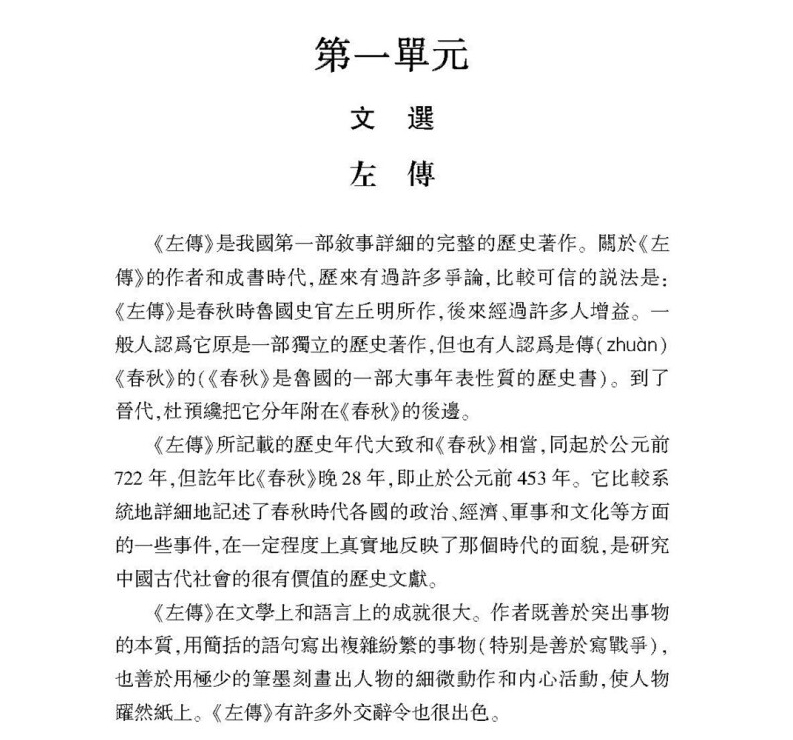 第一單元

文 選

左 傳

《左傳》是我國第一部敘事詳細的完整的歷史著作。關於《左傳》的作者和成書時代,歷來有過許多爭論,比較可信的説法是:《左傳》是春秋時魯國史官左丘明所作,後來經過許多人增益。一般人認爲它原是一部獨立的歷史著作,但也有人認爲是傳(zhuàn)《春秋》的(《春秋》是魯國的一部大事年表性質的歷史書)。到了晉代,杜預纔把它分年附在《春秋》的後邊。

《左傳》所記載的歷史年代大致和《春秋》相當,同起於公元前722年,但訖年比《春秋》晚28年,即止於公元前453年。它比較系統地詳細地記述了春秋時代各國的政治、經濟、軍事和文化等方面的一些事件,在一定程度上真實地反映了那個時代的面貌,是研究中國古代社會的很有價值的歷史文獻。

《左傳》在文學上和語言上的成就很大。作者既善於突出事物的本質,用簡括的語句寫出複雜紛繁的事物(特别是善於寫戰爭),也善於用極少的筆墨刻畫出人物的細微動作和内心活動,使人物躍然紙上。《左傳》有許多外交辭令也很出色。